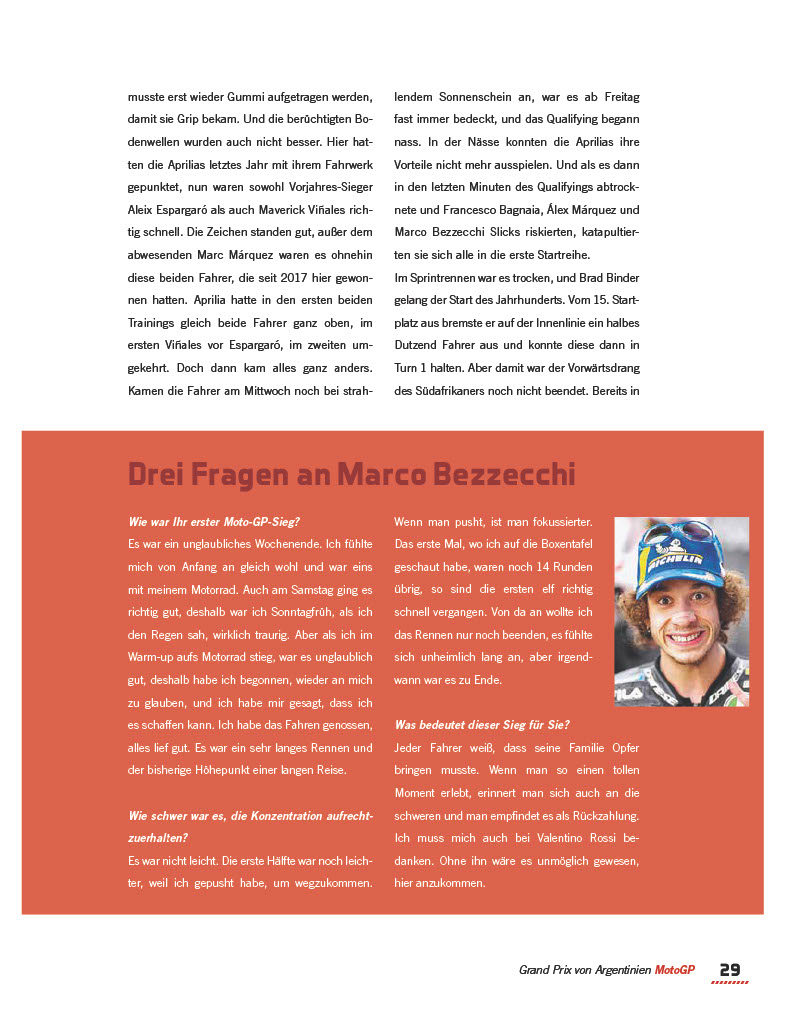 musste erst wieder Gummi aufgetragen werden, damit sie Grip bekam. Und die berüchtigten Bodenwellen wurden auch nicht besser. Hier hatten die Aprilias letztes Jahr mit ihrem Fahrwerk gepunktet, nun waren sowohl Vorjahres-Sieger Aleix Espargaró als auch Maverick Viñales richtig schnell. Die Zeichen standen gut, außer dem abwesenden Marc Márquez waren es ohnehin diese beiden Fahrer, die seit 2017 hier gewonnen hatten. Aprilia hatte in den ersten beiden Trainings gleich beide Fahrer ganz oben, im ersten Viñales vor Espargaró, im zweiten umgekehrt. Doch dann kam alles ganz anders. Kamen die Fahrer am Mittwoch noch bei strahlendem Sonnenschein an, war es ab Freitag fast immer bedeckt, und das Qualifying begann nass. In der Nässe konnten die Aprilias ihre Vorteile nicht mehr ausspielen. Und als es dann in den letzten Minuten des Qualifyings abtrocknete und Francesco Bagnaia, Álex Márquez und Marco Bezzecchi Slicks riskierten, katapultierten sie sich alle in die erste Startreihe.

Im Sprintrennen war es trocken, und Brad Binder gelang der Start des Jahrhunderts. Vom 15. Startplatz aus bremste er auf der Innenlinie ein halbes Dutzend Fahrer aus und konnte diese dann in Turn 1 halten. Aber damit war der Vorwärtsdrang des Südafrikaners noch nicht beendet. Bereits in

Drei Fragen an Marco Bezzecchi

Wie war Ihr erster Moto-GP-Sieg?
Es war ein unglaubliches Wochenende. Ich fühlte mich von Anfang an gleich wohl und war eins mit meinem Motorrad. Auch am Samstag ging es richtig gut, deshalb war ich Sonntagfrüh, als ich den Regen sah, wirklich traurig. Aber als ich im Warm-up aufs Motorrad stieg, war es unglaublich gut, deshalb habe ich begonnen, wieder an mich zu glauben, und ich habe mir gesagt, dass ich es schaffen kann. Ich habe das Fahren genossen, alles lief gut. Es war ein sehr langes Rennen und der bisherige Höhepunkt einer langen Reise.

Wie schwer war es, die Konzentration aufrechtzuerhalten?
Es war nicht leicht. Die erste Hälfte war noch leichter, weil ich gepusht habe, um wegzukommen. Wenn man pusht, ist man fokussierter. Das erste Mal, wo ich auf die Boxentafel geschaut habe, waren noch 14 Runden übrig, so sind die ersten elf richtig schnell vergangen. Von da an wollte ich das Rennen nur noch beenden, es fühlte sich unheimlich lang an, aber irgendwann war es zu Ende.

Was bedeutet dieser Sieg für Sie?
Jeder Fahrer weiß, dass seine Familie Opfer bringen musste. Wenn man so einen tollen Moment erlebt, erinnert man sich auch an die schweren und man empfindet es als Rückzahlung. Ich muss mich auch bei Valentino Rossi bedanken. Ohne ihn wäre es unmöglich gewesen, hier anzukommen.

MICHELIN

Grand Prix von Argentinien MotoGP 29